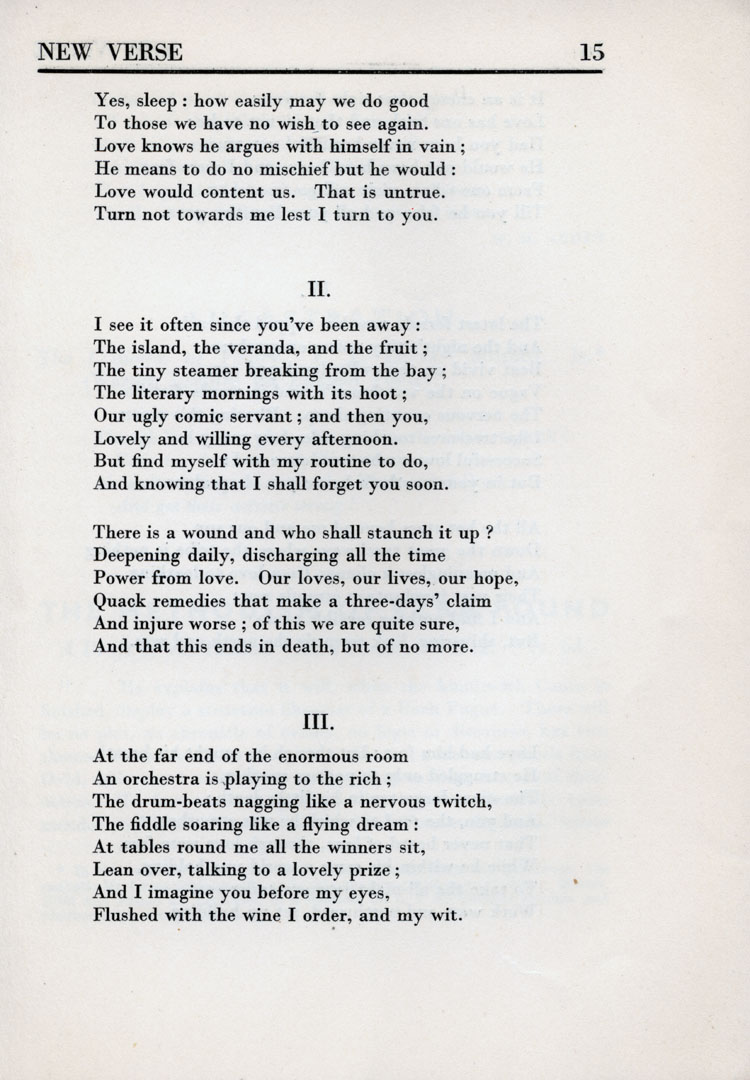 NEW VERSE 15

Yes, sleep : how easily may we do good
To those we have no wish to see again.
Love knows he argues with himself in vain ;
He means to do no mischief but he would :
Love would content us. That is untrue.
Turn not towards me lest I turn to you.

II.

I see it often since you've been away :
The island, the veranda, and the fruit ;
The tiny steamer breaking from the bay ;
The literary mornings with its hoot ;
Our ugly comic servant ; and then you,
Lovely and willing every afternoon.
But find myself with my routine to do,
And knowing that I shall forget you soon.

There is a wound and who shall staunch it up ?
Deepening daily, discharging all the time
Power from love. Our loves, our lives, our hope,
Quack remedies that make a three-days' claim
And injure worse ; of this we are quite sure,
And that this ends in death, but of no more.

III.

At the far end of the enormous room
An orchestra is playing to the rich ;
The drum-beats nagging like a nervous twitch,
The fiddle soaring like a flying dream :
At tables round me all the winners sit,
Lean over, talking to a lovely prize ;
And I imagine you before my eyes,
Flushed with the wine I order, and my wit.